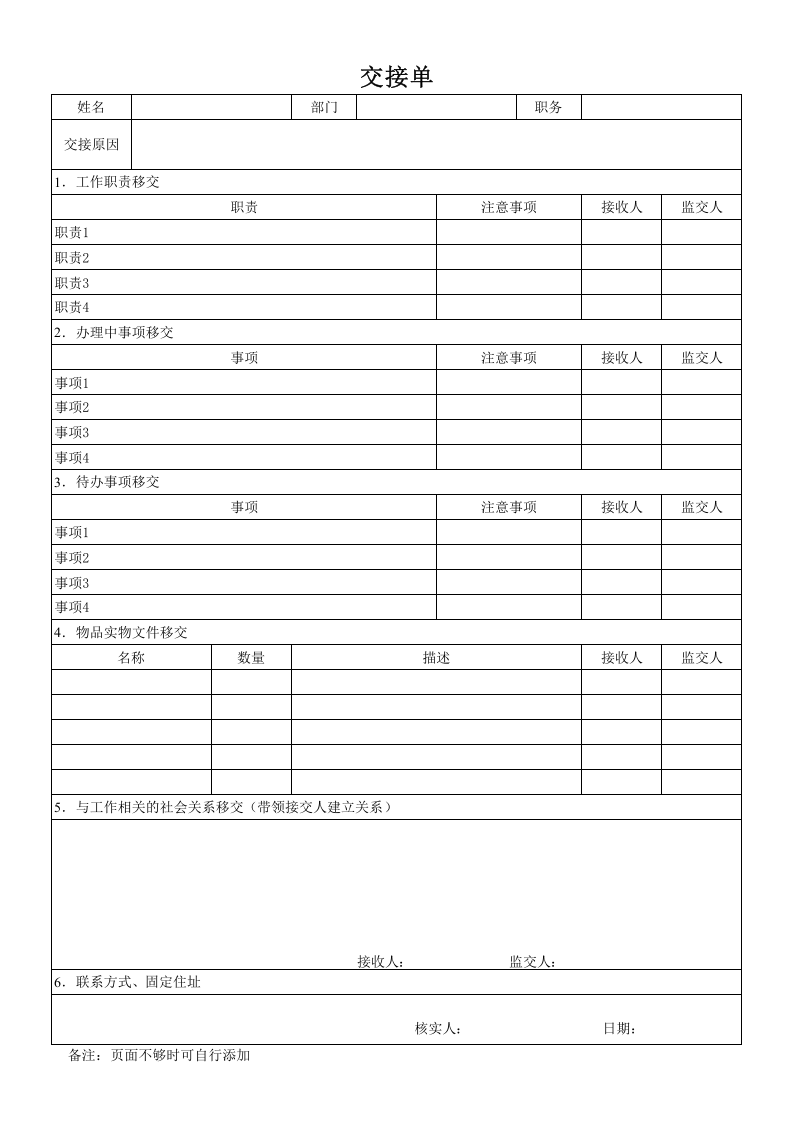 交接单

姓名 部门 职务

交接原因

1.工作职责移交

| 职责 | 注意事项 | 接收人 | 监交人 |
|---|---|---|---|
| 职责1 | | | |
| 职责2 | | | |
| 职责3 | | | |
| 职责4 | | | |

2.办理中事项移交

| 事项 | 注意事项 | 接收人 | 监交人 |
|---|---|---|---|
| 事项1 | | | |
| 事项2 | | | |
| 事项3 | | | |
| 事项4 | | | |

3.待办事项移交

| 事项 | 注意事项 | 接收人 | 监交人 |
|---|---|---|---|
| 事项1 | | | |
| 事项2 | | | |
| 事项3 | | | |
| 事项4 | | | |

4.物品实物文件移交

| 名称 | 数量 | 描述 | 接收人 | 监交人 |
|---|---|---|---|---|
| | | | | |
| | | | | |
| | | | | |
| | | | | |
| | | | | |

5.与工作相关的社会关系移交(带领接交人建立关系)

接收人: 监交人:

6.联系方式、固定住址

核实人: 日期:

备注:页面不够时可自行添加